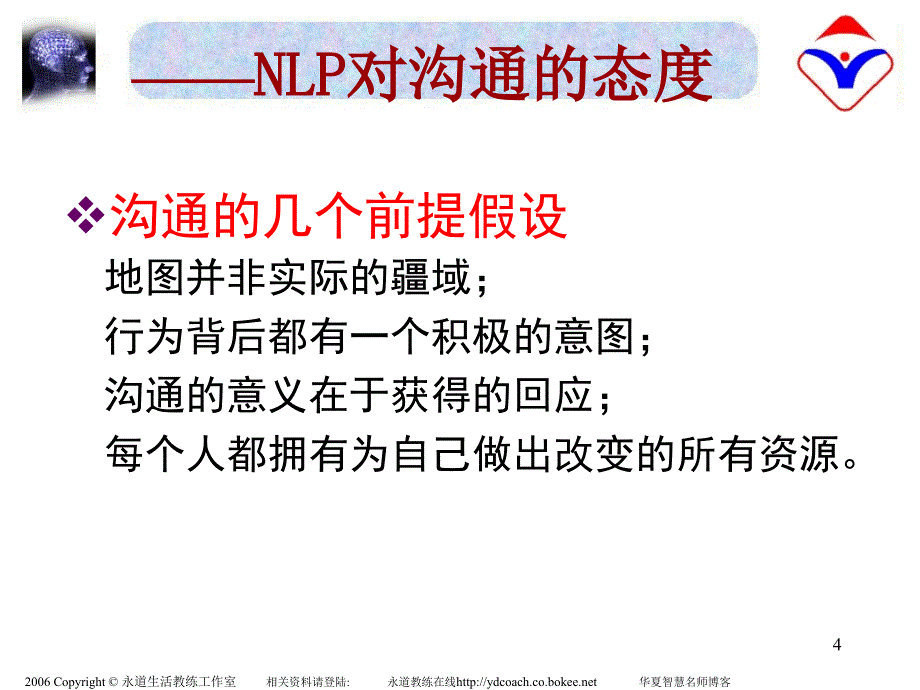 ——NLP对沟通的态度

❖沟通的几个前提假设

地图并非实际的疆域；
行为背后都有一个积极的意图；
沟通的意义在于获得的回应；
每个人都拥有为自己做出改变的所有资源。

4

2006 Copyright © 永道生活教练工作室 相关资料请登陆: 永道教练在线http://ydcoach.co.bokee.net 华夏智慧名师博客